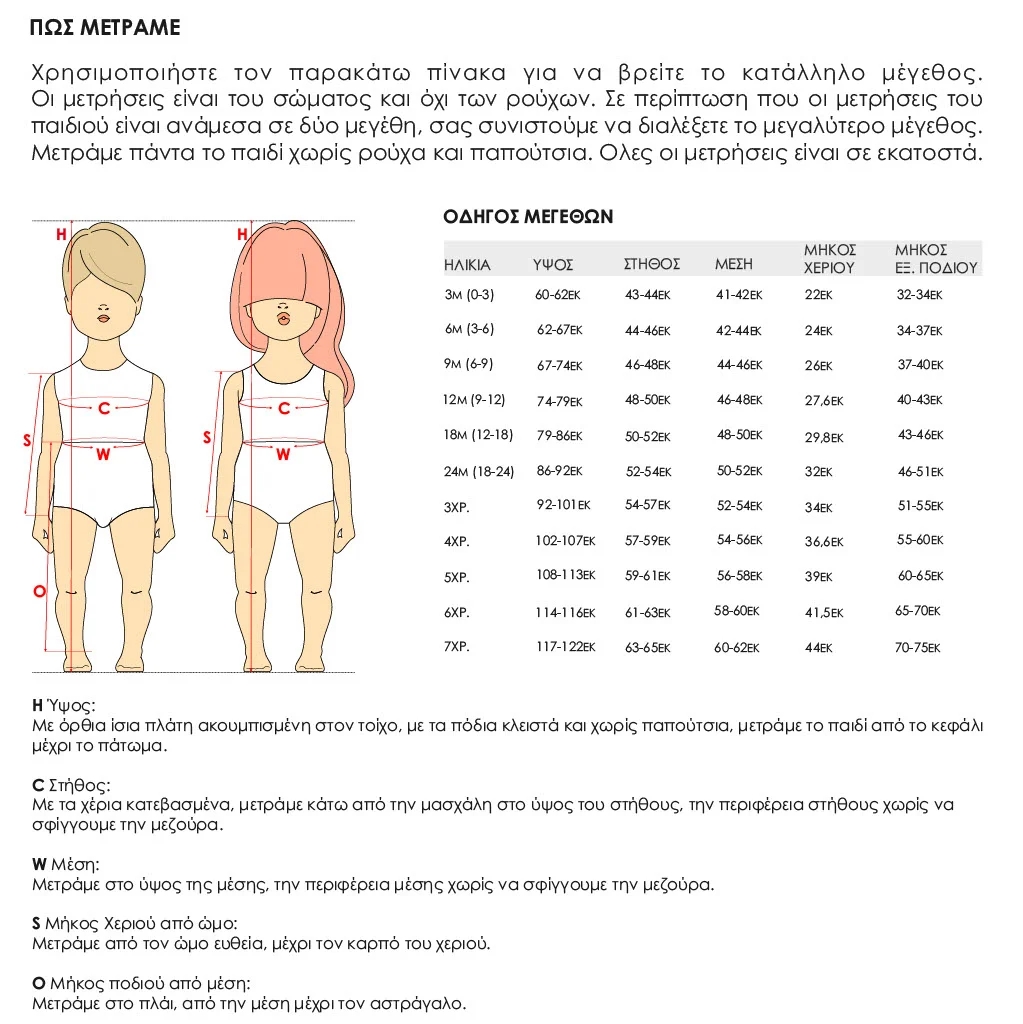 ΠΩΣ ΜΕΤΡΑΜΕ

Χρησιμοποιήστε τον παρακάτω πίνακα για να βρείτε το κατάλληλο μέγεθος. Οι μετρήσεις είναι του σώματος και όχι των ρούχων. Σε περίπτωση που οι μετρήσεις του παιδιού είναι ανάμεσα σε δύο μεγέθη, σας συνιστούμε να διαλέξετε το μεγαλύτερο μέγεθος. Μετράμε πάντα το παιδί χωρίς ρούχα και παπούτσια. Ολες οι μετρήσεις είναι σε εκατοστά.

H
C
S
W
O
H
C
S
W

ΟΔΗΓΟΣ ΜΕΓΕΘΩΝ

| ΗΛΙΚΙΑ | ΥΨΟΣ | ΣΤΗΘΟΣ | ΜΕΣΗ | ΜΗΚΟΣ ΧΕΡΙΟΥ | ΜΗΚΟΣ ΕΞ. ΠΟΔΙΟΥ |
|---|---|---|---|---|---|
| 3Μ (0-3) | 60-62ΕΚ | 43-44ΕΚ | 41-42ΕΚ | 22ΕΚ | 32-34ΕΚ |
| 6Μ (3-6) | 62-67ΕΚ | 44-46ΕΚ | 42-44ΕΚ | 24ΕΚ | 34-37ΕΚ |
| 9Μ (6-9) | 67-74ΕΚ | 46-48ΕΚ | 44-46ΕΚ | 26ΕΚ | 37-40ΕΚ |
| 12Μ (9-12) | 74-79ΕΚ | 48-50ΕΚ | 46-48ΕΚ | 27,6ΕΚ | 40-43ΕΚ |
| 18Μ (12-18) | 79-86ΕΚ | 50-52ΕΚ | 48-50ΕΚ | 29,8ΕΚ | 43-46ΕΚ |
| 24Μ (18-24) | 86-92ΕΚ | 52-54ΕΚ | 50-52ΕΚ | 32ΕΚ | 46-51ΕΚ |
| 3ΧΡ. | 92-101ΕΚ | 54-57ΕΚ | 52-54ΕΚ | 34ΕΚ | 51-55ΕΚ |
| 4ΧΡ. | 102-107ΕΚ | 57-59ΕΚ | 54-56ΕΚ | 36,6ΕΚ | 55-60ΕΚ |
| 5ΧΡ. | 108-113ΕΚ | 59-61ΕΚ | 56-58ΕΚ | 39ΕΚ | 60-65ΕΚ |
| 6ΧΡ. | 114-116ΕΚ | 61-63ΕΚ | 58-60ΕΚ | 41,5ΕΚ | 65-70ΕΚ |
| 7ΧΡ. | 117-122ΕΚ | 63-65ΕΚ | 60-62ΕΚ | 44ΕΚ | 70-75ΕΚ |

H Ύψος:
Με όρθια ίσια πλάτη ακουμπισμένη στον τοίχο, με τα πόδια κλειστά και χωρίς παπούτσια, μετράμε το παιδί από το κεφάλι μέχρι το πάτωμα.

C Στήθος:
Με τα χέρια κατεβασμένα, μετράμε κάτω από την μασχάλη στο ύψος του στήθους, την περιφέρεια στήθους χωρίς να σφίγγουμε την μεζούρα.

W Μέση:
Μετράμε στο ύψος της μέσης, την περιφέρεια μέσης χωρίς να σφίγγουμε την μεζούρα.

S Μήκος Χεριού από ώμο:
Μετράμε από τον ώμο ευθεία, μέχρι τον καρπό του χεριού.

O Μήκος ποδιού από μέση:
Μετράμε στο πλάι, από την μέση μέχρι τον αστράγαλο.